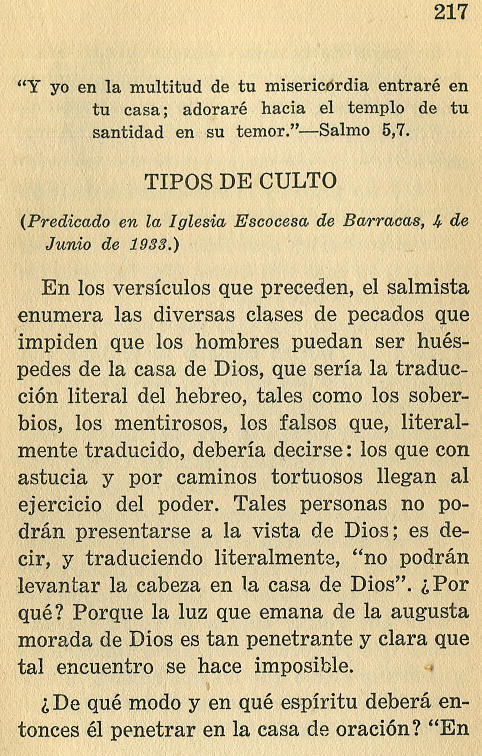 217

"Y yo en la multitud de tu misericordia entraré en tu casa; adoraré hacia el templo de tu santidad en su temor."—Salmo 5,7.

TIPOS DE CULTO

(Predicado en la Iglesia Escocesa de Barracas, 4 de Junio de 1933.)

En los versículos que preceden, el salmista enumera las diversas clases de pecados que impiden que los hombres puedan ser huéspedes de la casa de Dios, que sería la traducción literal del hebreo, tales como los soberbios, los mentirosos, los falsos que, literalmente traducido, debería decirse: los que con astucia y por caminos tortuosos llegan al ejercicio del poder. Tales personas no podrán presentarse a la vista de Dios; es decir, y traduciendo literalmente, "no podrán levantar la cabeza en la casa de Dios". ¿Por qué? Porque la luz que emana de la augusta morada de Dios es tan penetrante y clara que tal encuentro se hace imposible.

¿De qué modo y en qué espíritu deberá entonces él penetrar en la casa de oración? "En